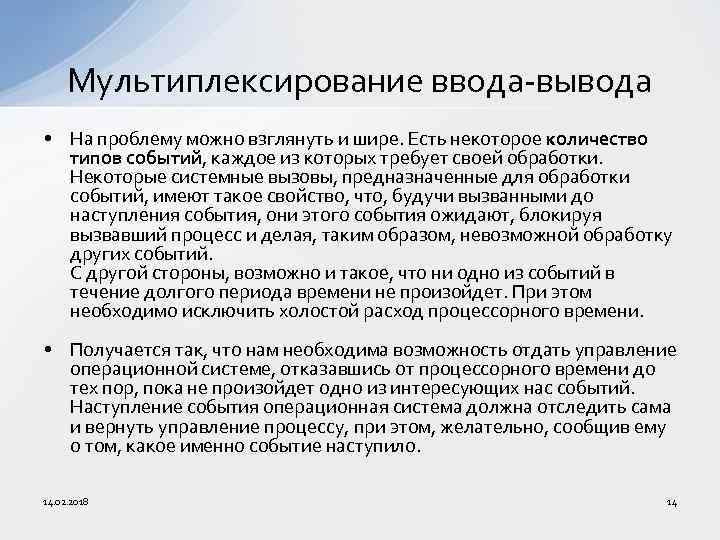 Мультиплексирование ввода-вывода

• На проблему можно взглянуть и шире. Есть некоторое количество типов событий, каждое из которых требует своей обработки. Некоторые системные вызовы, предназначенные для обработки событий, имеют такое свойство, что, будучи вызванными до наступления события, они этого события ожидают, блокируя вызвавший процесс и делая, таким образом, невозможной обработку других событий.
С другой стороны, возможно и такое, что ни одно из событий в течение долгого периода времени не произойдет. При этом необходимо исключить холостой расход процессорного времени.

• Получается так, что нам необходима возможность отдать управление операционной системе, отказавшись от процессорного времени до тех пор, пока не произойдет одно из интересующих нас событий. Наступление события операционная система должна отследить сама и вернуть управление процессу, при этом, желательно, сообщив ему о том, какое именно событие наступило.

14.02.2018

14